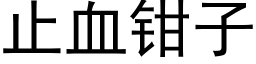 止血钳子